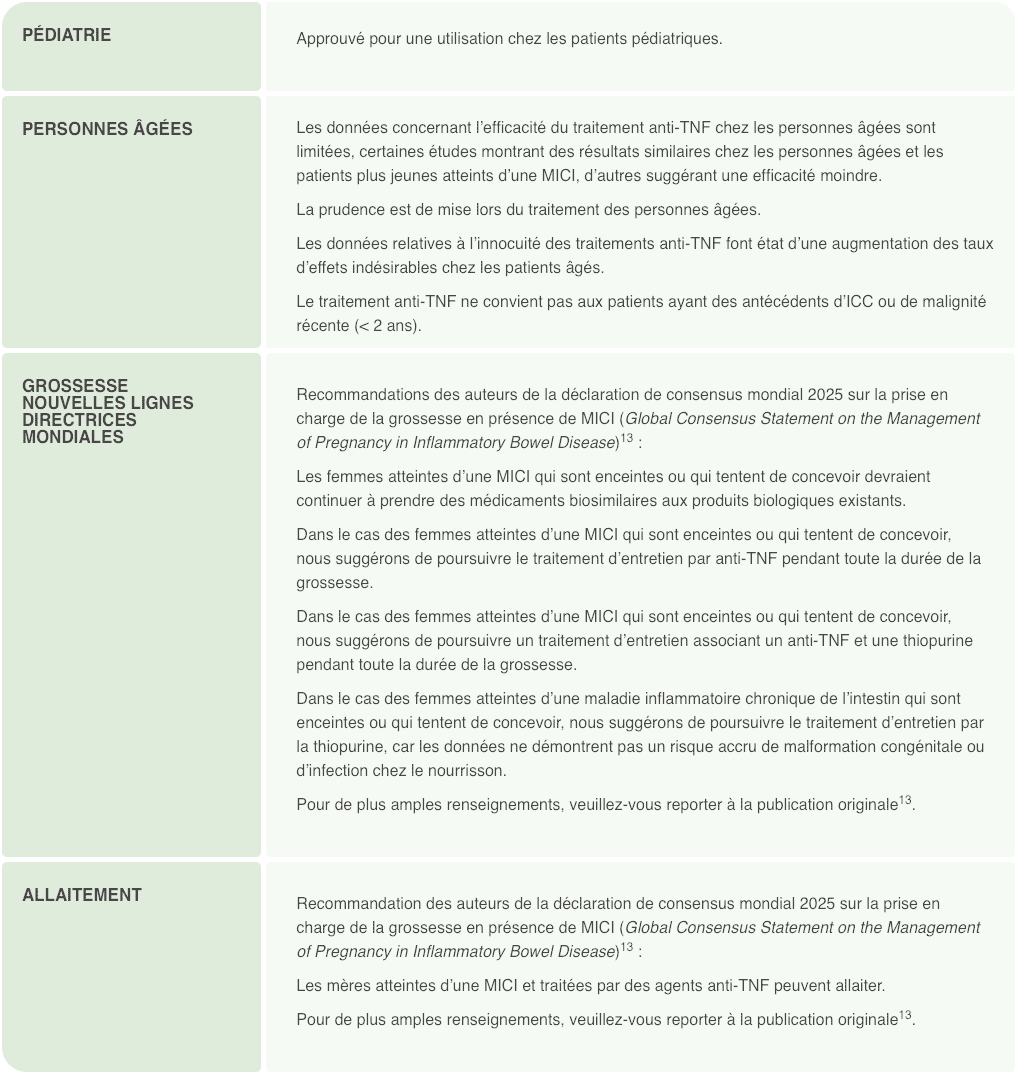 | | |
|---|---|
| PÉDIATRIE | Approuvé pour une utilisation chez les patients pédiatriques. |
| PERSONNES ÂGÉES | Les données concernant l'efficacité du traitement anti-TNF chez les personnes âgées sont limitées, certaines études montrant des résultats similaires chez les personnes âgées et les patients plus jeunes atteints d'une MICI, d'autres suggérant une efficacité moindre. La prudence est de mise lors du traitement des personnes âgées. Les données relatives à l'innocuité des traitements anti-TNF font état d'une augmentation des taux d'effets indésirables chez les patients âgés. Le traitement anti-TNF ne convient pas aux patients ayant des antécédents d'ICC ou de malignité récente (< 2 ans). |
| GROSSESSE NOUVELLES LIGNES DIRECTRICES MONDIALES | Recommandations des auteurs de la déclaration de consensus mondial 2025 sur la prise en charge de la grossesse en présence de MICI (Global Consensus Statement on the Management of Pregnancy in Inflammatory Bowel Disease)$^{13}$ : Les femmes atteintes d'une MICI qui sont enceintes ou qui tentent de concevoir devraient continuer à prendre des médicaments biosimilaires aux produits biologiques existants. Dans le cas des femmes atteintes d'une MICI qui sont enceintes ou qui tentent de concevoir, nous suggérons de poursuivre le traitement d'entretien par anti-TNF pendant toute la durée de la grossesse. Dans le cas des femmes atteintes d'une MICI qui sont enceintes ou qui tentent de concevoir, nous suggérons de poursuivre un traitement d'entretien associant un anti-TNF et une thiopurine pendant toute la durée de la grossesse. Dans le cas des femmes atteintes d'une maladie inflammatoire chronique de l'intestin qui sont enceintes ou qui tentent de concevoir, nous suggérons de poursuivre le traitement d'entretien par la thiopurine, car les données ne démontrent pas un risque accru de malformation congénitale ou d'infection chez le nourrisson. Pour de plus amples renseignements, veuillez-vous reporter à la publication originale$^{13}$. |
| ALLAITEMENT | Recommandation des auteurs de la déclaration de consensus mondial 2025 sur la prise en charge de la grossesse en présence de MICI (Global Consensus Statement on the Management of Pregnancy in Inflammatory Bowel Disease)$^{13}$ : Les mères atteintes d'une MICI et traitées par des agents anti-TNF peuvent allaiter. Pour de plus amples renseignements, veuillez-vous reporter à la publication originale$^{13}$. |